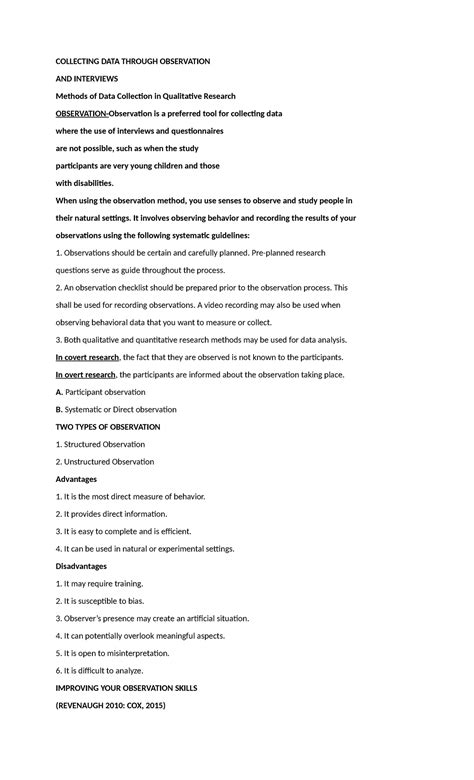 COLLECTING DATA THROUGH OBSERVATION

AND INTERVIEWS

Methods of Data Collection in Qualitative Research

OBSERVATION-Observation is a preferred tool for collecting data where the use of interviews and questionnaires are not possible, such as when the study participants are very young children and those with disabilities.

When using the observation method, you use senses to observe and study people in their natural settings. It involves observing behavior and recording the results of your observations using the following systematic guidelines:

1. Observations should be certain and carefully planned. Pre-planned research questions serve as guide throughout the process.

2. An observation checklist should be prepared prior to the observation process. This shall be used for recording observations. A video recording may also be used when observing behavioral data that you want to measure or collect.

3. Both qualitative and quantitative research methods may be used for data analysis.

In covert research, the fact that they are observed is not known to the participants.

In overt research, the participants are informed about the observation taking place.

A. Participant observation

B. Systematic or Direct observation

TWO TYPES OF OBSERVATION

1. Structured Observation

2. Unstructured Observation

Advantages

1. It is the most direct measure of behavior.

2. It provides direct information.

3. It is easy to complete and is efficient.

4. It can be used in natural or experimental settings.

Disadvantages

1. It may require training.

2. It is susceptible to bias.

3. Observer's presence may create an artificial situation.

4. It can potentially overlook meaningful aspects.

5. It is open to misinterpretation.

6. It is difficult to analyze.

IMPROVING YOUR OBSERVATION SKILLS

(REVENAUGH 2010: COX, 2015)